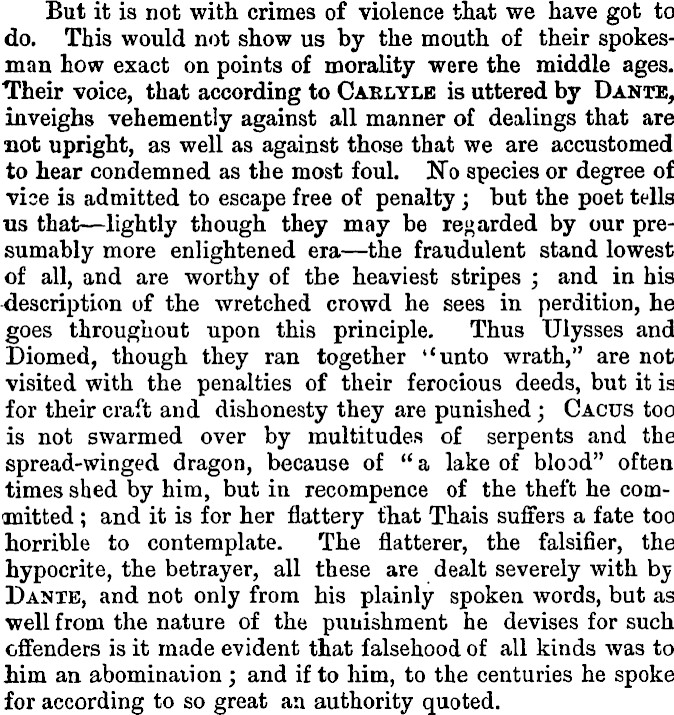 But it is not with crimes of violence that we have got to do. This would not show us by the mouth of their spokesman how exact on points of morality were the middle ages. Their voice, that according to CARLYLE is uttered by DANTE, inveighs vehemently against all manner of dealings that are not upright, as well as against those that we are accustomed to hear condemned as the most foul. No species or degree of vice is admitted to escape free of penalty; but the poet tells us that—lightly though they may be regarded by our presumably more enlightened era—the fraudulent stand lowest of all, and are worthy of the heaviest stripes; and in his description of the wretched crowd he sees in perdition, he goes throughout upon this principle. Thus Ulysses and Diomed, though they ran together "unto wrath," are not visited with the penalties of their ferocious deeds, but it is for their craft and dishonesty they are punished; CACUS too is not swarmed over by multitudes of serpents and the spread-winged dragon, because of "a lake of blood" often times shed by him, but in recompence of the theft he committed; and it is for her flattery that Thais suffers a fate too horrible to contemplate. The flatterer, the falsifier, the hypocrite, the betrayer, all these are dealt severely with by DANTE, and not only from his plainly spoken words, but as well from the nature of the punishment he devises for such offenders is it made evident that falsehood of all kinds was to him an abomination; and if to him, to the centuries he spoke for according to so great an authority quoted.